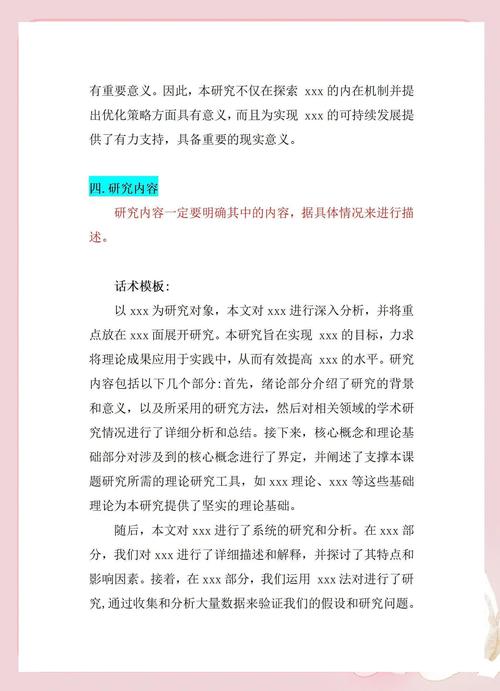 有重要意义。因此，本研究不仅在探索 xxx 的内在机制并提出优化策略方面具有意义，而且为实现 xxx 的可持续发展提供了有力支持，具备重要的现实意义。

四.研究内容

研究内容一定要明确其中的内容，据具体情况来进行描述。

话术模板：

以 xxx 为研究对象，本文对 xxx 进行深入分析，并将重点放在 xxx 面展开研究。本研究旨在实现 xxx 的目标，力求将理论成果应用于实践中，从而有效提高 xxx 的水平。研究内容包括以下几个部分：首先，绪论部分介绍了研究的背景和意义，以及所采用的研究方法，然后对相关领域的学术研究情况进行了详细分析和总结。接下来，核心概念和理论基础部分对涉及到的核心概念进行了界定，并阐述了支撑本课题研究所需的理论研究工具，如 xxx 理论、xxx 等这些基础理论为本研究提供了坚实的理论基础。

随后，本文对 xxx 进行了系统的研究和分析。在 xxx 部分，我们对 xxx 进行了详细描述和解释，并探讨了其特点和影响因素。接着，在 xxx 部分，我们运用 xxx 法对进行了研究，通过收集和分析大量数据来验证我们的假设和研究问题。